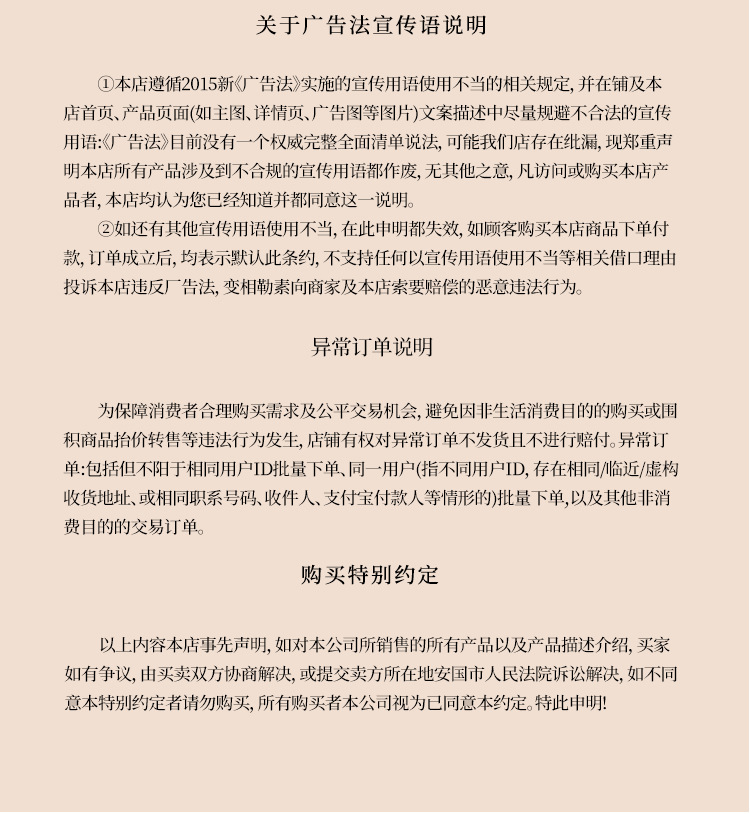 关于广告法宣传语说明

①本店遵循2015新《广告法》实施的宣传用语使用不当的相关规定，并在铺及本店首页、产品页面(如主图、详情页、广告图等图片)文案描述中尽量规避不合法的宣传用语:《广告法》目前没有一个权威完整全面清单说法，可能我们店存在纰漏，现郑重声明本店所有产品涉及到不合规的宣传用语都作废，无其他之意，凡访问或购买本店产品者，本店均认为您已经知道并都同意这一说明。

②如还有其他宣传用语使用不当，在此申明都失效，如顾客购买本店商品下单付款，订单成立后，均表示默认此条约，不支持任何以宣传用语使用不当等相关借口理由投诉本店违反广告法，变相勒索向商家及本店索要赔偿的恶意违法行为。

异常订单说明

为保障消费者合理购买需求及公平交易机会，避免因非生活消费目的的购买或囤积商品抬价转售等违法行为发生，店铺有权对异常订单不发货且不进行赔付。异常订单:包括但不阳于相同用户ID批量下单、同一用户(指不同用户ID，存在相同/临近/虚构收货地址、或相同职系号码、收件人、支付宝付款人等情形的)批量下单,以及其他非消费目的的交易订单。

购买特别约定

以上内容本店事先声明，如对本公司所销售的所有产品以及产品描述介绍，买家如有争议，由买卖双方协商解决，或提交卖方所在地安国市人民法院诉讼解决，如不同意本特别约定者请勿购买，所有购买者本公司视为已同意本约定。特此申明!